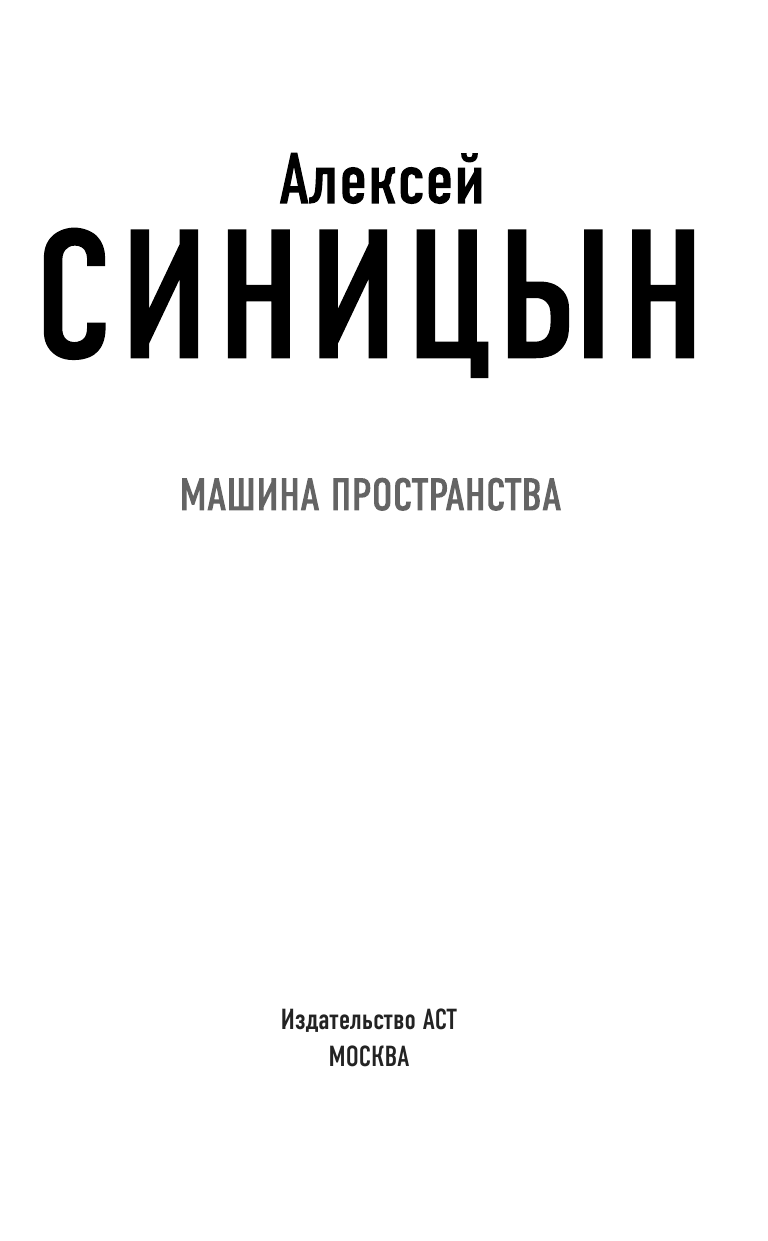 Алексей
СИНИЦЫН

МАШИНА ПРОСТРАНСТВА

Издательство АСТ
МОСКВА